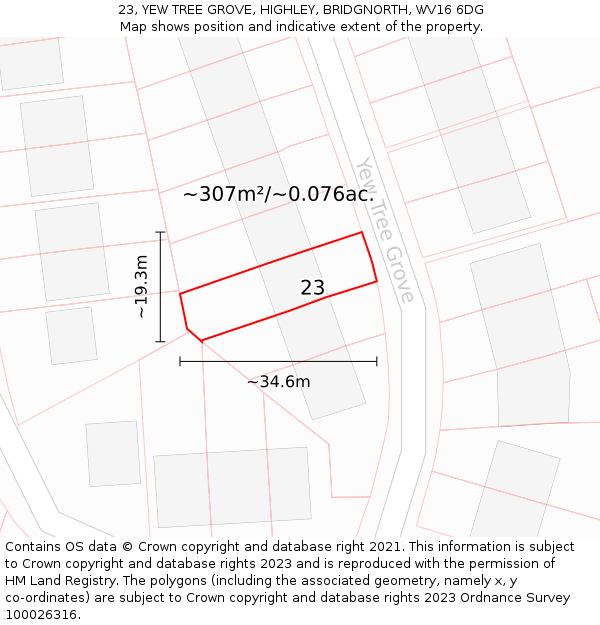 23, YEW TREE GROVE, HIGHLEY, BRIDGNORTH, WV16 6DG
Map shows position and indicative extent of the property.

~307m²/~0.076ac.

Yew Tree Grove

~19.3m

23

~34.6m

Contains OS data © Crown copyright and database right 2021. This information is subject to Crown copyright and database rights 2023 and is reproduced with the permission of HM Land Registry. The polygons (including the associated geometry, namely x, y co-ordinates) are subject to Crown copyright and database rights 2023 Ordnance Survey 100026316.